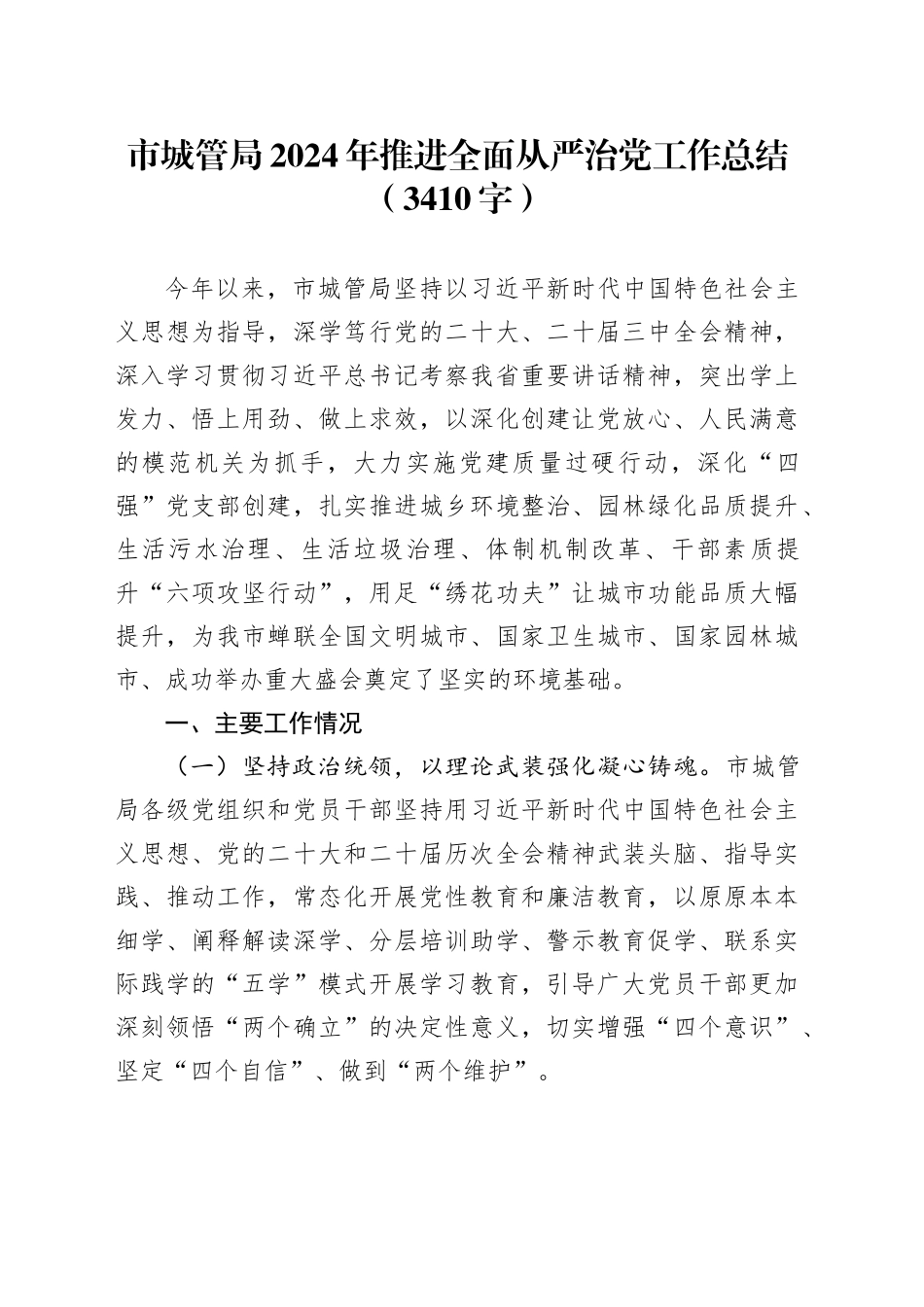 市城管局2024年推进全面从严治党工作总结（3410字）

今年以来，市城管局坚持以习近平新时代中国特色社会主义思想为指导，深学笃行党的二十大、二十届三中全会精神，深入学习贯彻习近平总书记考察我省重要讲话精神，突出学上发力、悟上用劲、做上求效，以深化创建让党放心、人民满意的模范机关为抓手，大力实施党建质量过硬行动，深化“四强”党支部创建，扎实推进城乡环境整治、园林绿化品质提升、生活污水治理、生活垃圾治理、体制机制改革、干部素质提升“六项攻坚行动”，用足“绣花功夫”让城市功能品质大幅提升，为我市蝉联全国文明城市、国家卫生城市、国家园林城市、成功举办重大盛会奠定了坚实的环境基础。

一、主要工作情况

（一）坚持政治统领，以理论武装强化凝心铸魂。市城管局各级党组织和党员干部坚持用习近平新时代中国特色社会主义思想、党的二十大和二十届历次全会精神武装头脑、指导实践、推动工作，常态化开展党性教育和廉洁教育，以原原本本细学、阐释解读深学、分层培训助学、警示教育促学、联系实际践学的“五学”模式开展学习教育，引导广大党员干部更加深刻领悟“两个确立”的决定性意义，切实增强“四个意识”、坚定“四个自信”、做到“两个维护”。